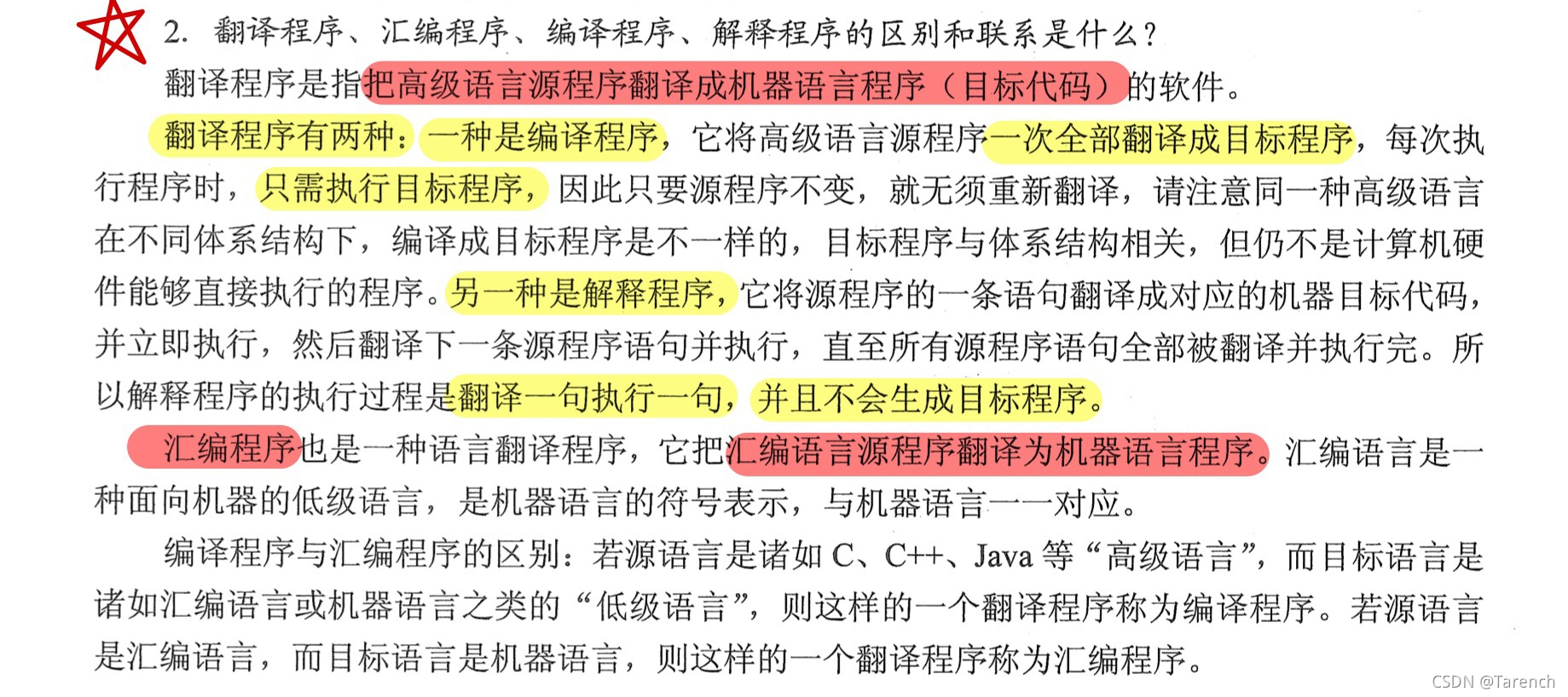 2. 翻译程序、汇编程序、编译程序、解释程序的区别和联系是什么？

翻译程序是指把高级语言源程序翻译成机器语言程序（目标代码）的软件。

翻译程序有两种：一种是编译程序，它将高级语言源程序一次全部翻译成目标程序，每次执行程序时，只需执行目标程序，因此只要源程序不变，就无须重新翻译，请注意同一种高级语言在不同体系结构下，编译成目标程序是不一样的，目标程序与体系结构相关，但仍不是计算机硬件能够直接执行的程序。另一种是解释程序，它将源程序的一条语句翻译成对应的机器目标代码，并立即执行，然后翻译下一条源程序语句并执行，直至所有源程序语句全部被翻译并执行完。所以解释程序的执行过程是翻译一句执行一句，并且不会生成目标程序。

汇编程序也是一种语言翻译程序，它把汇编语言源程序翻译为机器语言程序。汇编语言是一种面向机器的低级语言，是机器语言的符号表示，与机器语言一一对应。

编译程序与汇编程序的区别：若源语言是诸如 C、C++、Java 等“高级语言”，而目标语言是诸如汇编语言或机器语言之类的“低级语言”，则这样的一个翻译程序称为编译程序。若源语言是汇编语言，而目标语言是机器语言，则这样的一个翻译程序称为汇编程序。

CSDN @Tarench